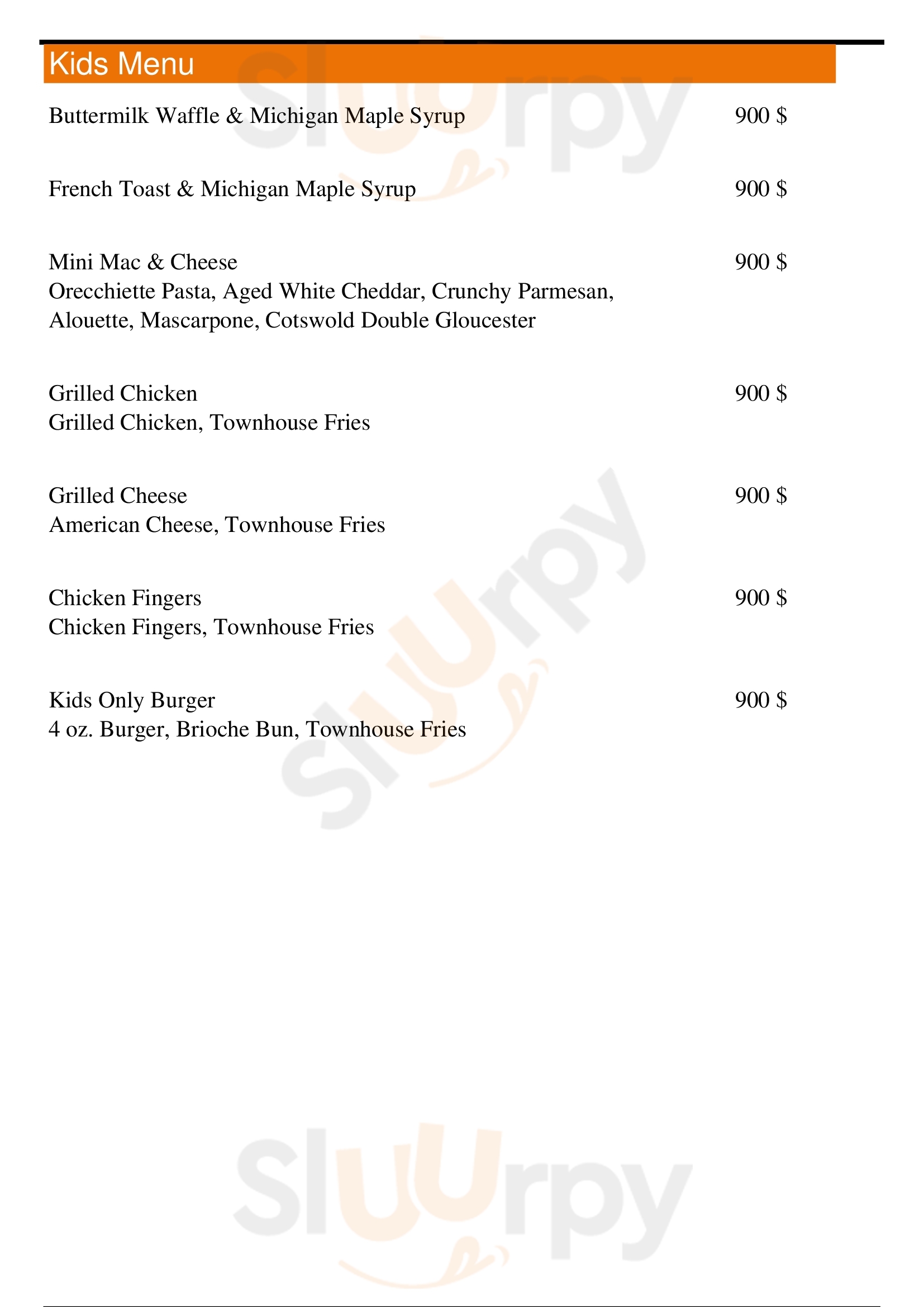 Kids Menu

Buttermilk Waffle & Michigan Maple Syrup 900 $

French Toast & Michigan Maple Syrup 900 $

Mini Mac & Cheese 900 $
Orecchiette Pasta, Aged White Cheddar, Crunchy Parmesan, Alouette, Mascarpone, Cotswold Double Gloucester

Grilled Chicken 900 $
Grilled Chicken, Townhouse Fries

Grilled Cheese 900 $
American Cheese, Townhouse Fries

Chicken Fingers 900 $
Chicken Fingers, Townhouse Fries

Kids Only Burger 900 $
4 oz. Burger, Brioche Bun, Townhouse Fries

Sluurpy
Sluurpy
Sluurpy